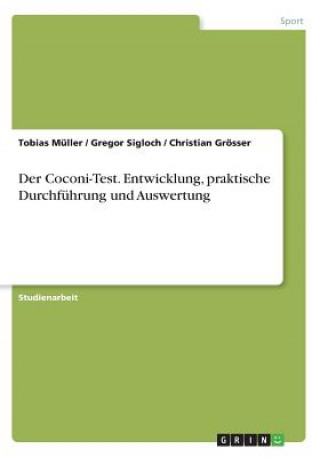 Sport

Tobias Müller / Gregor Sigloch / Christian Grösser

Der Coconi-Test. Entwicklung, praktische Durchführung und Auswertung

Studienarbeit

GRIN